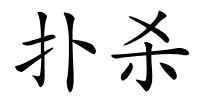 扑杀